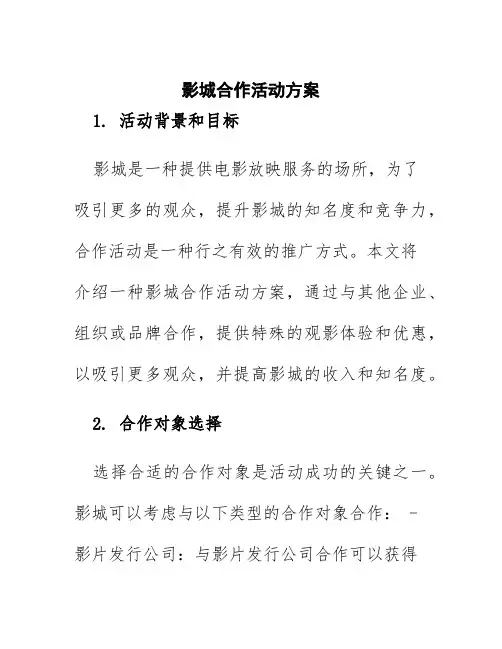 影城合作活动方案

1. 活动背景和目标

影城是一种提供电影放映服务的场所，为了吸引更多的观众，提升影城的知名度和竞争力，合作活动是一种行之有效的推广方式。本文将介绍一种影城合作活动方案，通过与其他企业、组织或品牌合作，提供特殊的观影体验和优惠，以吸引更多观众，并提高影城的收入和知名度。

2. 合作对象选择

选择合适的合作对象是活动成功的关键之一。影城可以考虑与以下类型的合作对象合作： - 影片发行公司：与影片发行公司合作可以获得